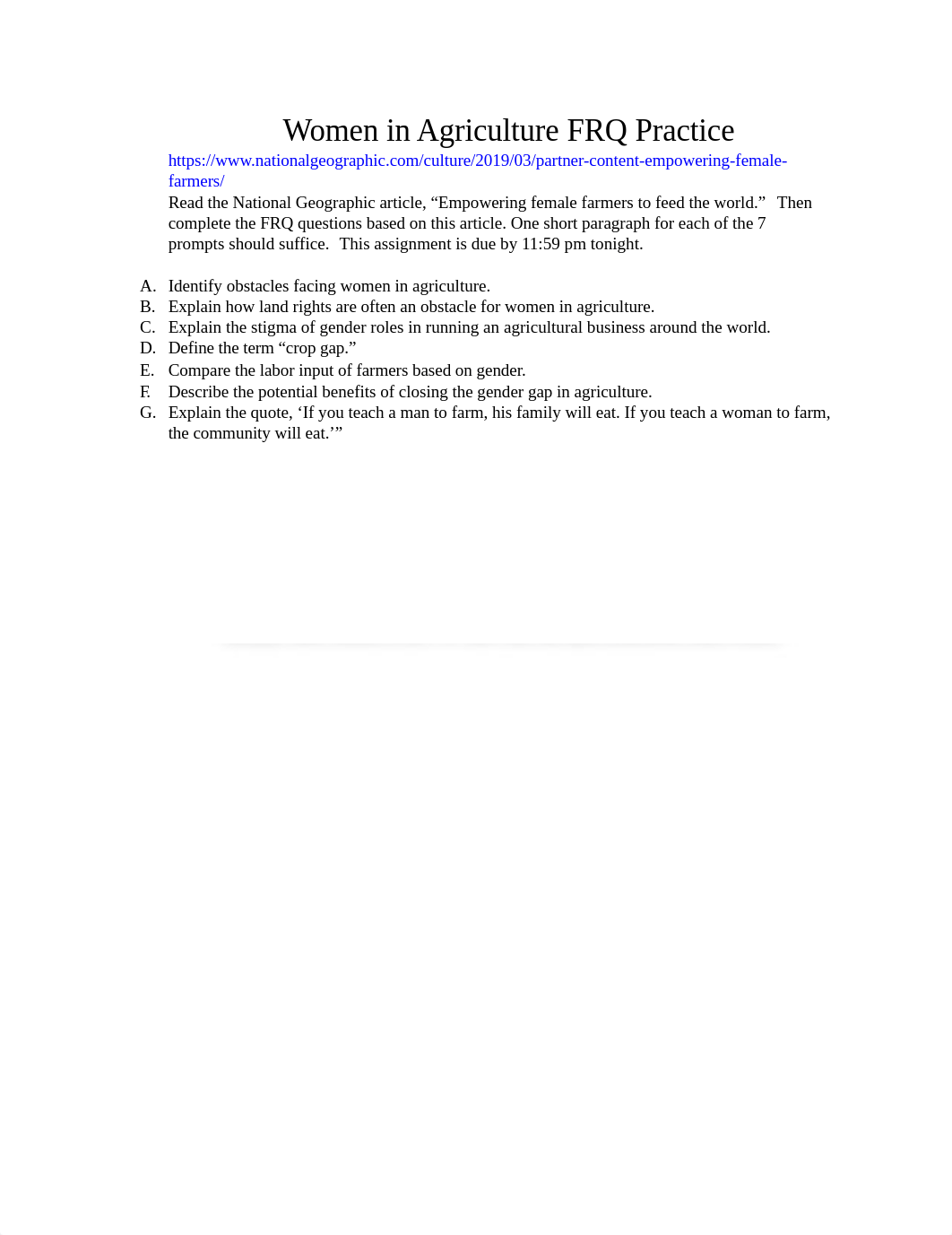 Women in Agriculture FRQ Practice

https://www.nationalgeographic.com/culture/2019/03/partner-content-empowering-female-farmers/
Read the National Geographic article, “Empowering female farmers to feed the world.” Then complete the FRQ questions based on this article. One short paragraph for each of the 7 prompts should suffice. This assignment is due by 11:59 pm tonight.

A. Identify obstacles facing women in agriculture.
B. Explain how land rights are often an obstacle for women in agriculture.
C. Explain the stigma of gender roles in running an agricultural business around the world.
D. Define the term “crop gap.”
E. Compare the labor input of farmers based on gender.
F. Describe the potential benefits of closing the gender gap in agriculture.
G. Explain the quote, ‘If you teach a man to farm, his family will eat. If you teach a woman to farm, the community will eat.’”